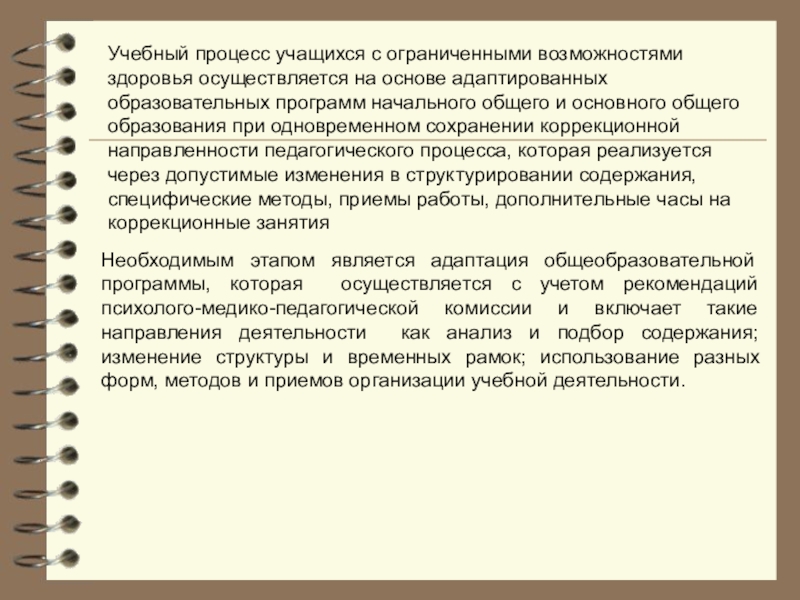 Учебный процесс учащихся с ограниченными возможностями здоровья осуществляется на основе адаптированных образовательных программ начального общего и основного общего образования при одновременном сохранении коррекционной направленности педагогического процесса, которая реализуется через допустимые изменения в структурировании содержания, специфические методы, приемы работы, дополнительные часы на коррекционные занятия

Необходимым этапом является адаптация общеобразовательной программы, которая осуществляется с учетом рекомендаций психолого-медико-педагогической комиссии и включает такие направления деятельности как анализ и подбор содержания; изменение структуры и временных рамок; использование разных форм, методов и приемов организации учебной деятельности.